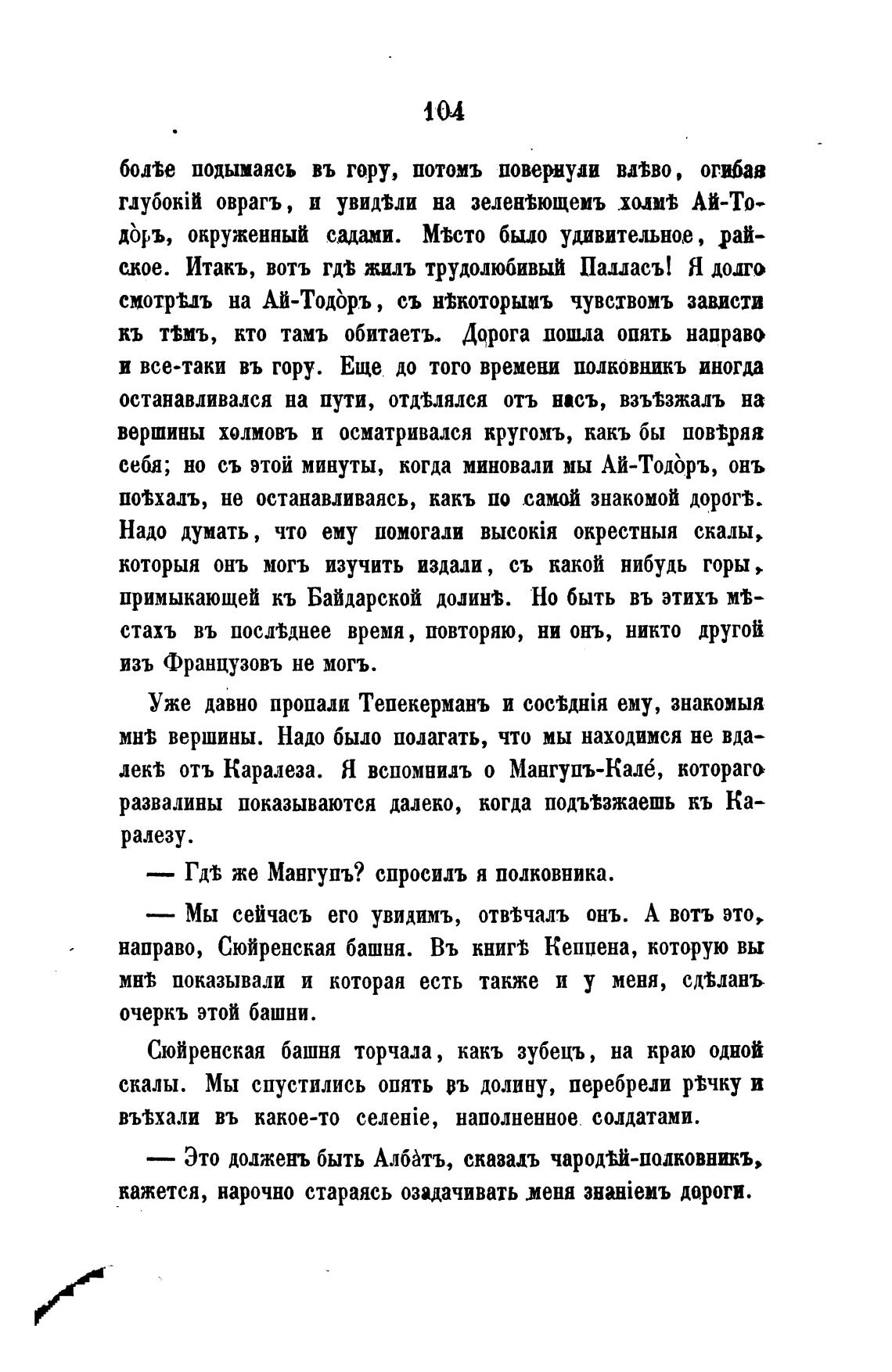 104

болѣе подымаясь въ гору, потомъ повернули влѣво, огибая глубокій оврагъ, и увидѣли на зеленѣющемъ холмѣ Ай-Тодо̀ръ, окруженный садами. Мѣсто было удивительное, райское. Итакъ, вотъ гдѣ жилъ трудолюбивый Палласъ! Я долго смотрѣлъ на Ай-Тодо̀ръ, съ нѣкоторымъ чувствомъ зависти къ тѣмъ, кто тамъ обитаетъ. Дорога пошла опять направо и все-таки въ гору. Еще до того времени полковникъ иногда останавливался на пути, отдѣлялся отъ насъ, взъѣзжалъ на вершины холмовъ и осматривался кругомъ, какъ бы повѣряя себя; но съ этой минуты, когда миновали мы Ай-Тодо̀ръ, онъ поѣхалъ, не останавливаясь, какъ по самой знакомой дорогѣ. Надо думать, что ему помогали высокія окрестныя скалы, которыя онъ могъ изучить издали, съ какой нибудь горы, примыкающей къ Байдарской долинѣ. Но быть въ этихъ мѣстахъ въ послѣднее время, повторяю, ни онъ, никто другой изъ Французовъ не могъ.

Уже давно пропали Тепекерманъ и сосѣднія ему, знакомыя мнѣ вершины. Надо было полагать, что мы находимся не вдалекѣ отъ Каралеза. Я вспомнилъ о Мангупъ-Кале́, котораго развалины показываются далеко, когда подъѣзжаешь къ Каралезу.

— Гдѣ же Мангупъ? спросилъ я полковника.

— Мы сейчасъ его увидимъ, отвѣчалъ онъ. А вотъ это, направо, Сюйренская башня. Въ книгѣ Кеппена, которую вы мнѣ показывали и которая есть также и у меня, сдѣланъ очеркъ этой башни.

Сюйренская башня торчала, какъ зубецъ, на краю одной скалы. Мы спустились опять въ долину, перебрели рѣчку и въѣхали въ какое-то селеніе, наполненное солдатами.

— Это долженъ быть Алба̀тъ, сказалъ чародѣй-полковникъ, кажется, нарочно стараясь озадачивать меня знаніемъ дороги.